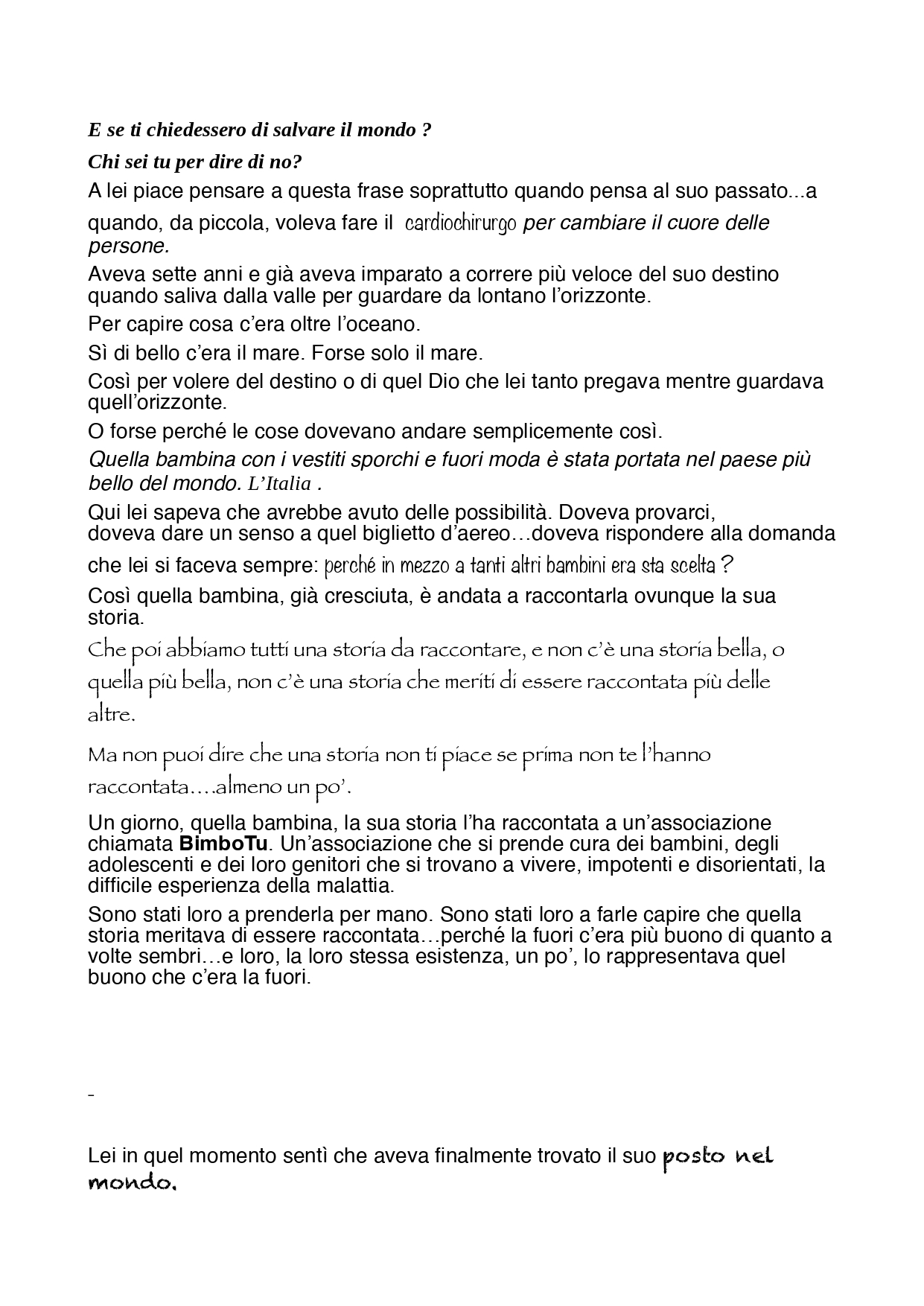 E se ti chiedessero di salvare il mondo ?

Chi sei tu per dire di no?

A lei piace pensare a questa frase soprattutto quando pensa al suo passato...a quando, da piccola, voleva fare il cardiochirurgo per cambiare il cuore delle persone.

Aveva sette anni e già aveva imparato a correre più veloce del suo destino quando saliva dalla valle per guardare da lontano l'orizzonte.

Per capire cosa c'era oltre l'oceano.

Sì di bello c'era il mare. Forse solo il mare.

Così per volere del destino o di quel Dio che lei tanto pregava mentre guardava quell'orizzonte.

O forse perché le cose dovevano andare semplicemente così.

Quella bambina con i vestiti sporchi e fuori moda è stata portata nel paese più bello del mondo. L'Italia .

Qui lei sapeva che avrebbe avuto delle possibilità. Doveva provarci, doveva dare un senso a quel biglietto d'aereo…doveva rispondere alla domanda che lei si faceva sempre: perché in mezzo a tanti altri bambini era sta scelta ?

Così quella bambina, già cresciuta, è andata a raccontarla ovunque la sua storia.

Che poi abbiamo tutti una storia da raccontare, e non c'è una storia bella, o quella più bella, non c'è una storia che meriti di essere raccontata più delle altre.

Ma non puoi dire che una storia non ti piace se prima non te l'hanno raccontata….almeno un po'.

Un giorno, quella bambina, la sua storia l'ha raccontata a un'associazione chiamata BimboTu. Un'associazione che si prende cura dei bambini, degli adolescenti e dei loro genitori che si trovano a vivere, impotenti e disorientati, la difficile esperienza della malattia.

Sono stati loro a prenderla per mano. Sono stati loro a farle capire che quella storia meritava di essere raccontata…perché la fuori c'era più buono di quanto a volte sembri…e loro, la loro stessa esistenza, un po', lo rappresentava quel buono che c'era la fuori.

-

Lei in quel momento sentì che aveva finalmente trovato il suo posto nel mondo.